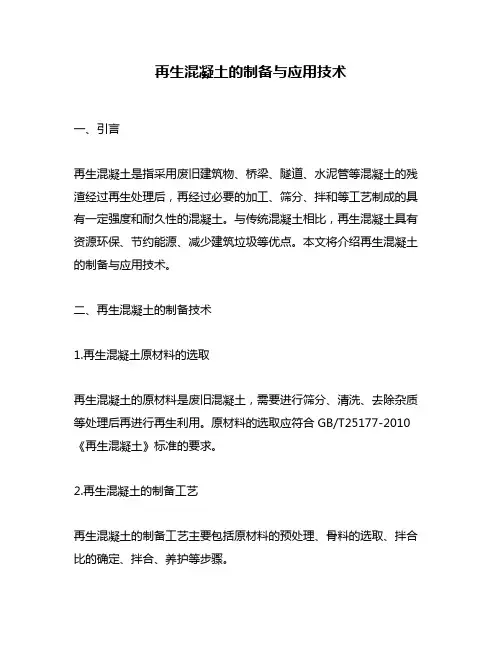 再生混凝土的制备与应用技术

一、引言

再生混凝土是指采用废旧建筑物、桥梁、隧道、水泥管等混凝土的残渣经过再生处理后，再经过必要的加工、筛分、拌和等工艺制成的具有一定强度和耐久性的混凝土。与传统混凝土相比，再生混凝土具有资源环保、节约能源、减少建筑垃圾等优点。本文将介绍再生混凝土的制备与应用技术。

二、再生混凝土的制备技术

1.再生混凝土原材料的选取

再生混凝土的原材料是废旧混凝土，需要进行筛分、清洗、去除杂质等处理后再进行再生利用。原材料的选取应符合 GB/T25177-2010《再生混凝土》标准的要求。

2.再生混凝土的制备工艺

再生混凝土的制备工艺主要包括原材料的预处理、骨料的选取、拌合比的确定、拌合、养护等步骤。